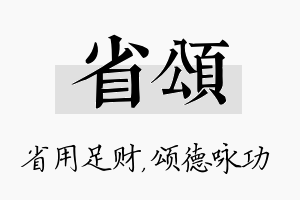 省颂

省用足财，颂德咏功